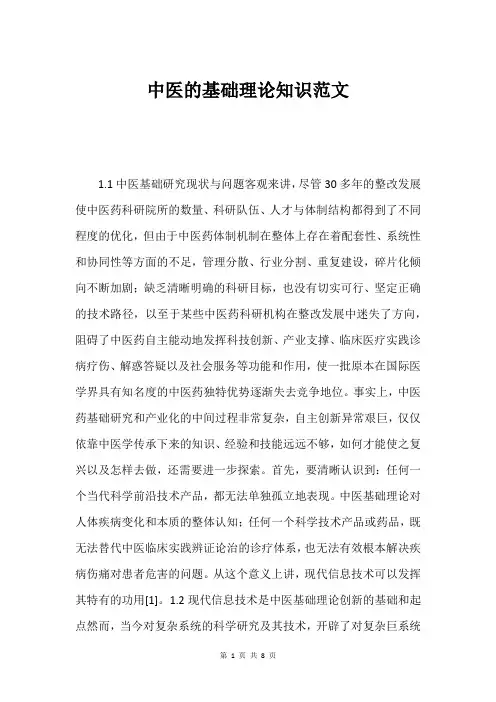 中医的基础理论知识范文

1.1 中医基础研究现状与问题客观来讲，尽管 30 多年的整改发展使中医药科研院所的数量、科研队伍、人才与体制结构都得到了不同程度的优化，但由于中医药体制机制在整体上存在着配套性、系统性和协同性等方面的不足，管理分散、行业分割、重复建设，碎片化倾向不断加剧；缺乏清晰明确的科研目标，也没有切实可行、坚定正确的技术路径，以至于某些中医药科研机构在整改发展中迷失了方向，阻碍了中医药自主能动地发挥科技创新、产业支撑、临床医疗实践诊病疗伤、解惑答疑以及社会服务等功能和作用，使一批原本在国际医学界具有知名度的中医药独特优势逐渐失去竞争地位。事实上，中医药基础研究和产业化的中间过程非常复杂，自主创新异常艰巨，仅仅依靠中医学传承下来的知识、经验和技能远远不够，如何才能使之复兴以及怎样去做，还需要进一步探索。首先，要清晰认识到：任何一个当代科学前沿技术产品，都无法单独孤立地表现。中医基础理论对人体疾病变化和本质的整体认知；任何一个科学技术产品或药品，既无法替代中医临床实践辨证论治的诊疗体系，也无法有效根本解决疾病伤痛对患者危害的问题。从这个意义上讲，现代信息技术可以发挥其特有的功用[1]。1.2 现代信息技术是中医基础理论创新的基础和起点然而，当今对复杂系统的科学研究及其技术，开辟了对复杂巨系统

第 1 页 共 8 页